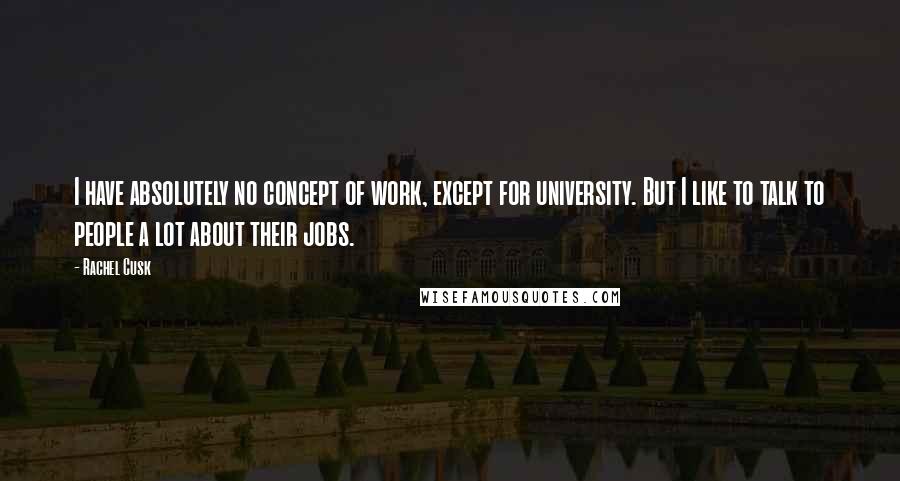 I have absolutely no concept of work, except for university. But I like to talk to people a lot about their jobs.

- Rachel Cusk

WISEFAMOUSQUOTES.COM